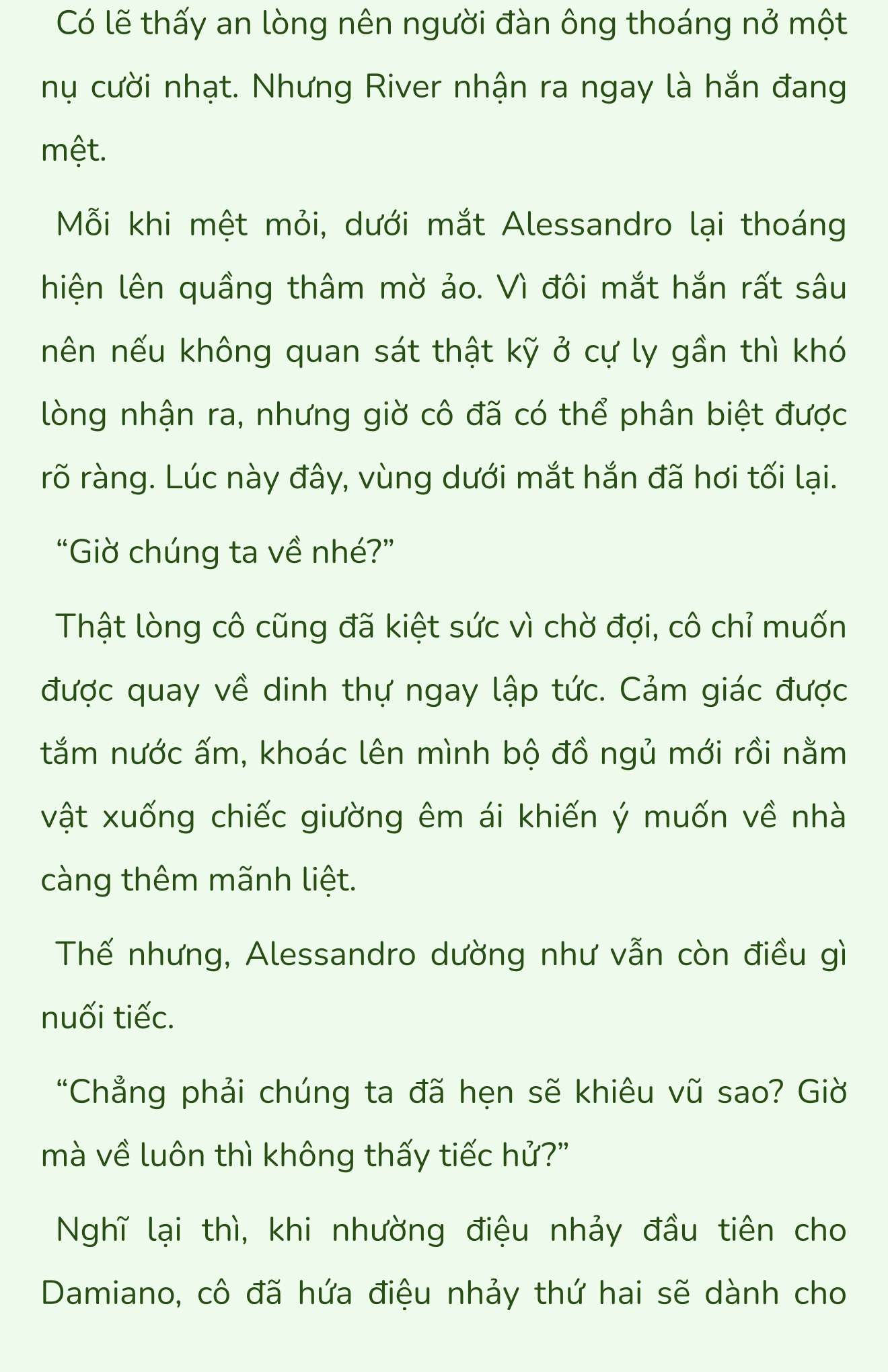 Có lẽ thấy an lòng nên người đàn ông thoáng nở một nụ cười nhạt. Nhưng River nhận ra ngay là hắn đang mệt.

Mỗi khi mệt mỏi, dưới mắt Alessandro lại thoáng hiện lên quầng thâm mờ ảo. Vì đôi mắt hắn rất sâu nên nếu không quan sát thật kỹ ở cự ly gần thì khó lòng nhận ra, nhưng giờ cô đã có thể phân biệt được rõ ràng. Lúc này đây, vùng dưới mắt hắn đã hơi tối lại.

“Giờ chúng ta về nhé?”

Thật lòng cô cũng đã kiệt sức vì chờ đợi, cô chỉ muốn được quay về dinh thự ngay lập tức. Cảm giác được tắm nước ấm, khoác lên mình bộ đồ ngủ mới rồi nằm vật xuống chiếc giường êm ái khiến ý muốn về nhà càng thêm mãnh liệt.

Thế nhưng, Alessandro dường như vẫn còn điều gì nuối tiếc.

“Chẳng phải chúng ta đã hẹn sẽ khiêu vũ sao? Giờ mà về luôn thì không thấy tiếc hử?”

Nghĩ lại thì, khi nhường điệu nhảy đầu tiên cho Damiano, cô đã hứa điệu nhảy thứ hai sẽ dành cho